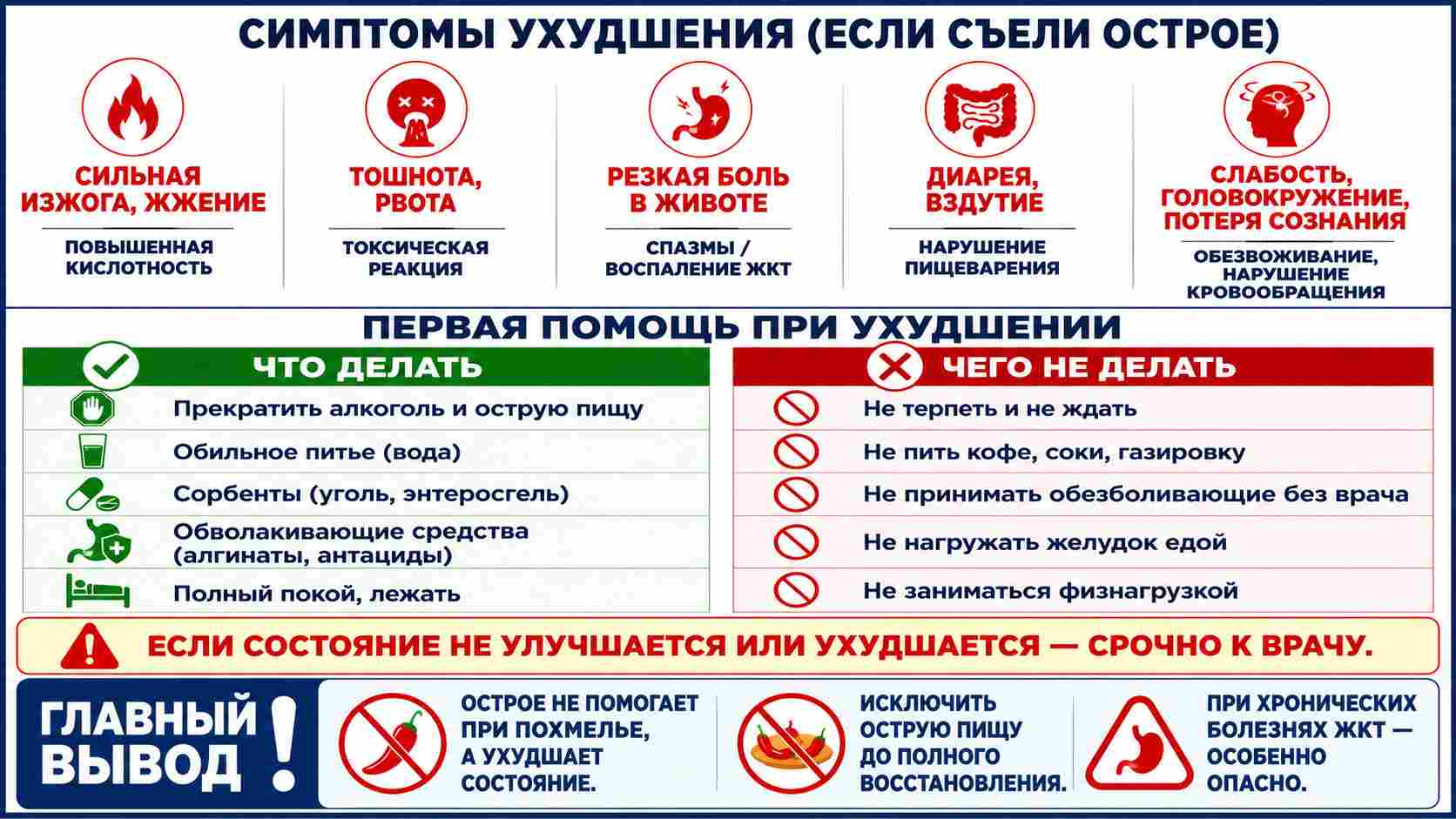 СИМПТОМЫ УХУДШЕНИЯ (ЕСЛИ СЪЕЛИ ОСТРОЕ)

СИЛЬНАЯ ИЗЖОГА, ЖЖЕНИЕ
ПОВЫШЕННАЯ КИСЛОТНОСТЬ

ТОШНОТА, РВОТА
ТОКСИЧЕСКАЯ РЕАКЦИЯ

РЕЗКАЯ БОЛЬ В ЖИВОТЕ
СПАЗМЫ / ВОСПАЛЕНИЕ ЖКТ

ДИАРЕЯ, ВЗДУТИЕ
НАРУШЕНИЕ ПИЩЕВАРЕНИЯ

СЛАБОСТЬ, ГОЛОВОКРУЖЕНИЕ, ПОТЕРЯ СОЗНАНИЯ
ОБЕЗВОЖИВАНИЕ, НАРУШЕНИЕ КРОВООБРАЩЕНИЯ

ПЕРВАЯ ПОМОЩЬ ПРИ УХУДШЕНИИ

ЧТО ДЕЛАТЬ
Прекратить алкоголь и острую пищу
Обильное питье (вода)
Сорбенты (уголь, энтеросгель)
Обволакивающие средства (алгинаты, антациды)
Полный покой, лежать

ЧЕГО НЕ ДЕЛАТЬ
Не терпеть и не ждать
Не пить кофе, соки, газировку
Не принимать обезболивающие без врача
Не нагружать желудок едой
Не заниматься физнагрузкой

ЕСЛИ СОСТОЯНИЕ НЕ УЛУЧШАЕТСЯ ИЛИ УХУДШАЕТСЯ — СРОЧНО К ВРАЧУ.

ГЛАВНЫЙ ВЫВОД !

ОСТРОЕ НЕ ПОМОГАЕТ ПРИ ПОХМЕЛЬЕ, А УХУДШАЕТ СОСТОЯНИЕ.

ИСКЛЮЧИТЬ ОСТРУЮ ПИЩУ ДО ПОЛНОГО ВОССТАНОВЛЕНИЯ.

ПРИ ХРОНИЧЕСКИХ БОЛЕЗНЯХ ЖКТ — ОСОБЕННО ОПАСНО.